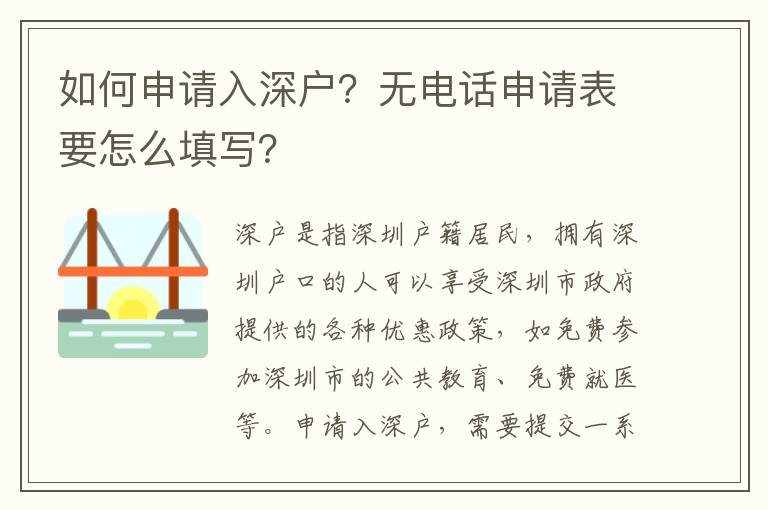 如何申请入深户？无电话申请表要怎么填写？

深户是指深圳户籍居民，拥有深圳户口的人可以享受深圳市政府提供的各种优惠政策，如免费参加深圳市的公共教育、免费就医等。申请入深户，需要提交一系